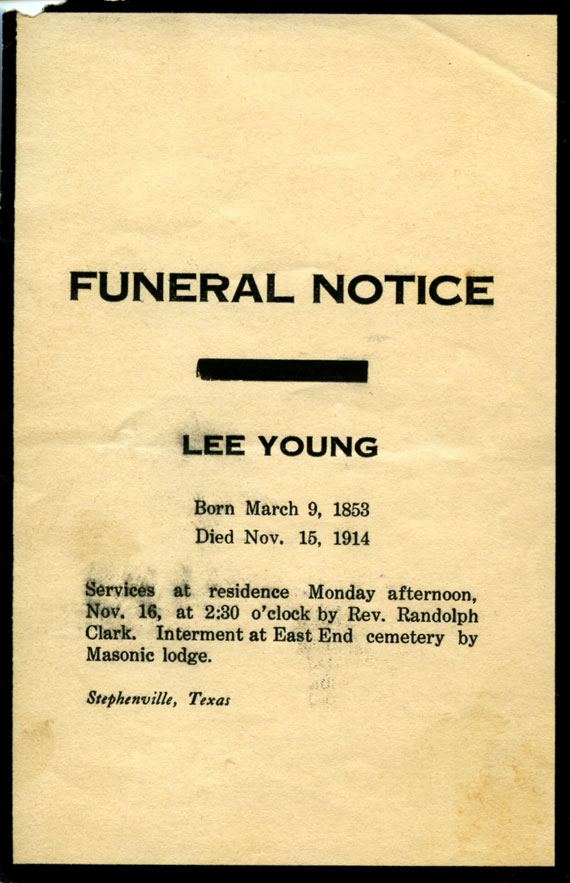 FUNERAL NOTICE

LEE YOUNG

Born March 9, 1853
Died Nov. 15, 1914

Services at residence Monday afternoon, Nov. 16, at 2:30 o'clock by Rev. Randolph Clark. Interment at East End cemetery by Masonic lodge.

Stephenville, Texas